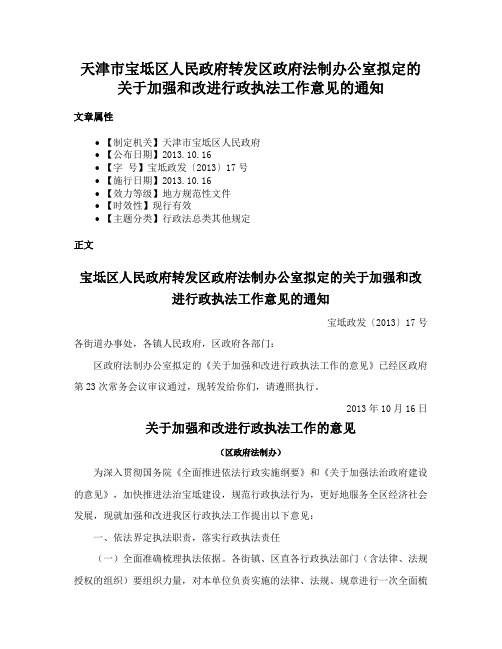 天津市宝坻区人民政府转发区政府法制办公室拟定的关于加强和改进行政执法工作意见的通知

文章属性

• 【制定机关】天津市宝坻区人民政府
• 【公布日期】2013.10.16
• 【字　号】宝坻政发〔2013〕17号
• 【施行日期】2013.10.16
• 【效力等级】地方规范性文件
• 【时效性】现行有效
• 【主题分类】行政法总类其他规定

正文

宝坻区人民政府转发区政府法制办公室拟定的关于加强和改进行政执法工作意见的通知

宝坻政发〔2013〕17号

各街道办事处，各镇人民政府，区政府各部门：

区政府法制办公室拟定的《关于加强和改进行政执法工作的意见》已经区政府第23次常务会议审议通过，现转发给你们，请遵照执行。

2013年10月16日

关于加强和改进行政执法工作的意见

（区政府法制办）

为深入贯彻国务院《全面推进依法行政实施纲要》和《关于加强法治政府建设的意见》，加快推进法治宝坻建设，规范行政执法行为，更好地服务全区经济社会发展，现就加强和改进我区行政执法工作提出以下意见：

一、依法界定执法职责，落实行政执法责任

（一）全面准确梳理执法依据。各街镇、区直各行政执法部门（含法律、法规授权的组织）要组织力量，对本单位负责实施的法律、法规、规章进行一次全面梳